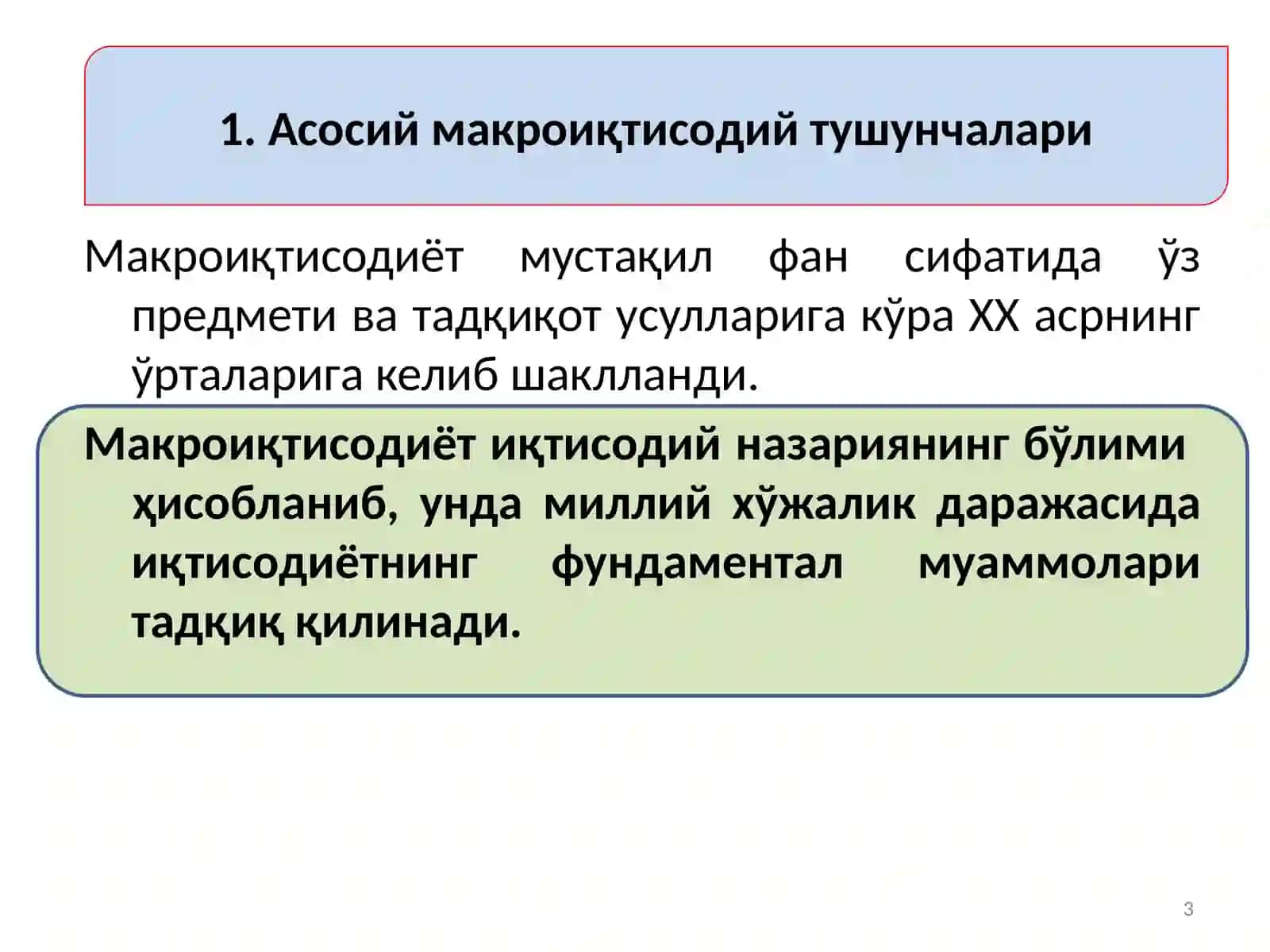 1. Асосий макроиқтисодий тушунчалари

Макроиқтисодиёт мустақил фан сифатида ўз предмети ва тадқиқот усулларига кўра XX асрнинг ўрталарига келиб шаклланди.

Макроиқтисодиёт иқтисодий назариянинг бўлими ҳисобланиб, унда миллий хўжалик даражасида иқтисодиётнинг фундаментал муаммолари тадқиқ қилинади.

3